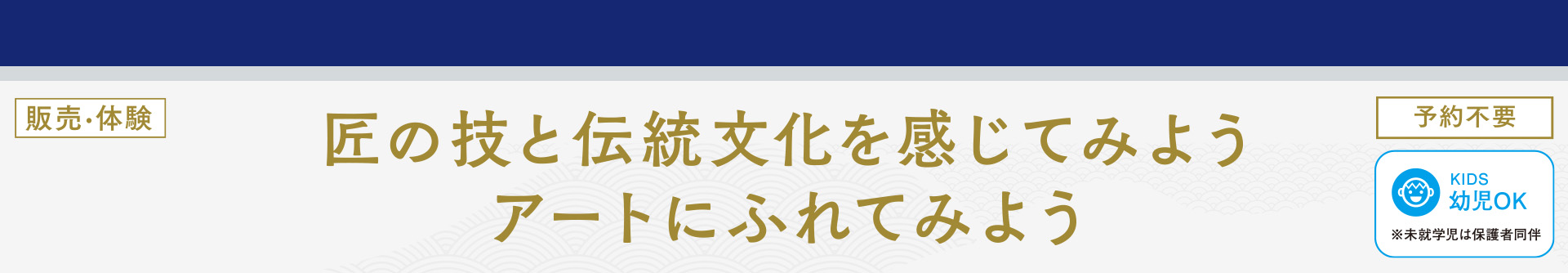 販売・体験

匠の技と伝統文化を感じてみよう
アートにふれてみよう

予約不要

KIDS
幼児OK
※未就学児は保護者同伴